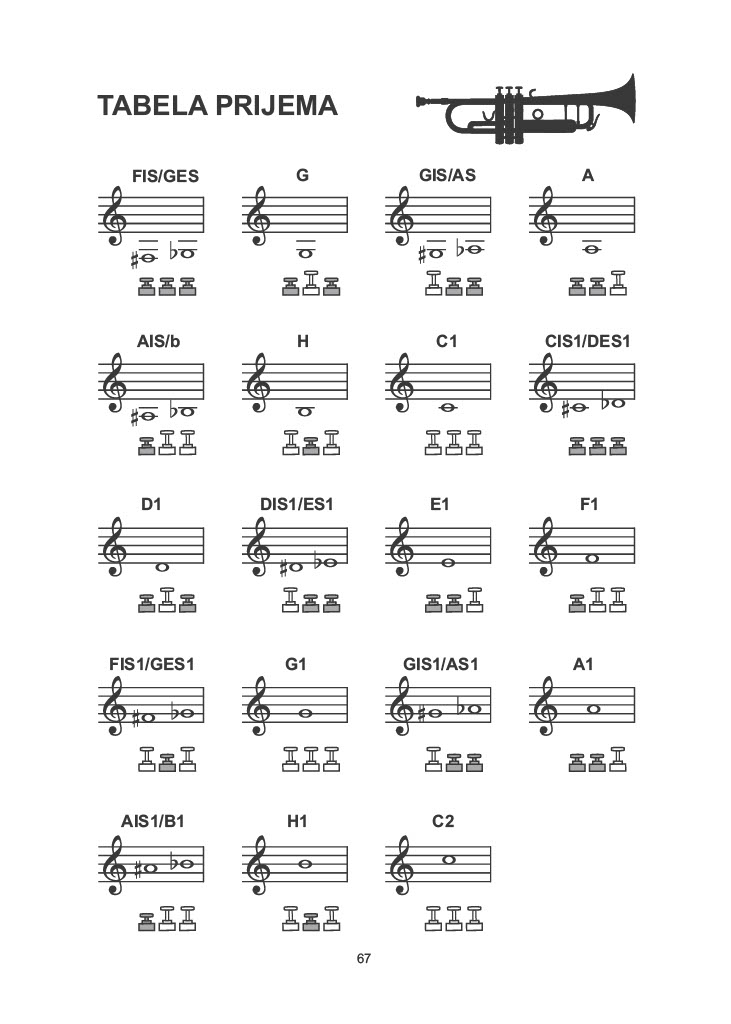 TABELA PRIJEMA

FIS/GES

G

GIS/AS

A

AIS/b

H

C1

CIS1/DES1

D1

DIS1/ES1

E1

F1

FIS1/GES1

G1

GIS1/AS1

A1

AIS1/B1

H1

C2

67